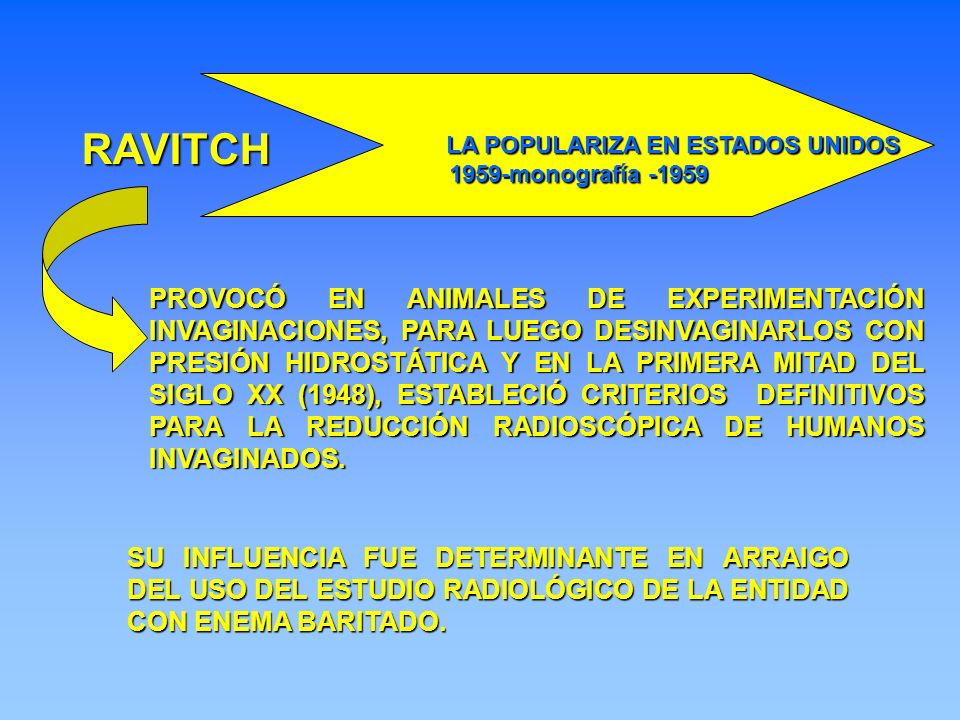 RAVITCH

LA POPULARIZA EN ESTADOS UNIDOS
1959-monografía -1959

PROVOCÓ EN ANIMALES DE EXPERIMENTACIÓN INVAGINACIONES, PARA LUEGO DESINVAGINARLOS CON PRESIÓN HIDROSTÁTICA Y EN LA PRIMERA MITAD DEL SIGLO XX (1948), ESTABLECIÓ CRITERIOS DEFINITIVOS PARA LA REDUCCIÓN RADIOSCÓPICA DE HUMANOS INVAGINADOS.

SU INFLUENCIA FUE DETERMINANTE EN ARRAIGO DEL USO DEL ESTUDIO RADIOLÓGICO DE LA ENTIDAD CON ENEMA BARITADO.